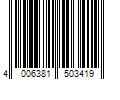 4 006381 503419